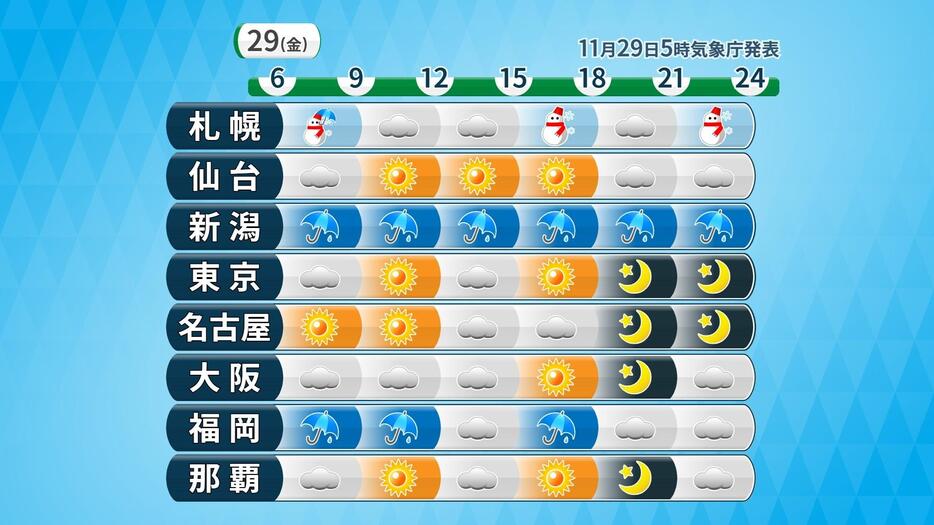 29(金)

11月29日5時気象庁発表

6 9 12 15 18 21 24

札幌
仙台
新潟
東京
名古屋
大阪
福岡
那覇